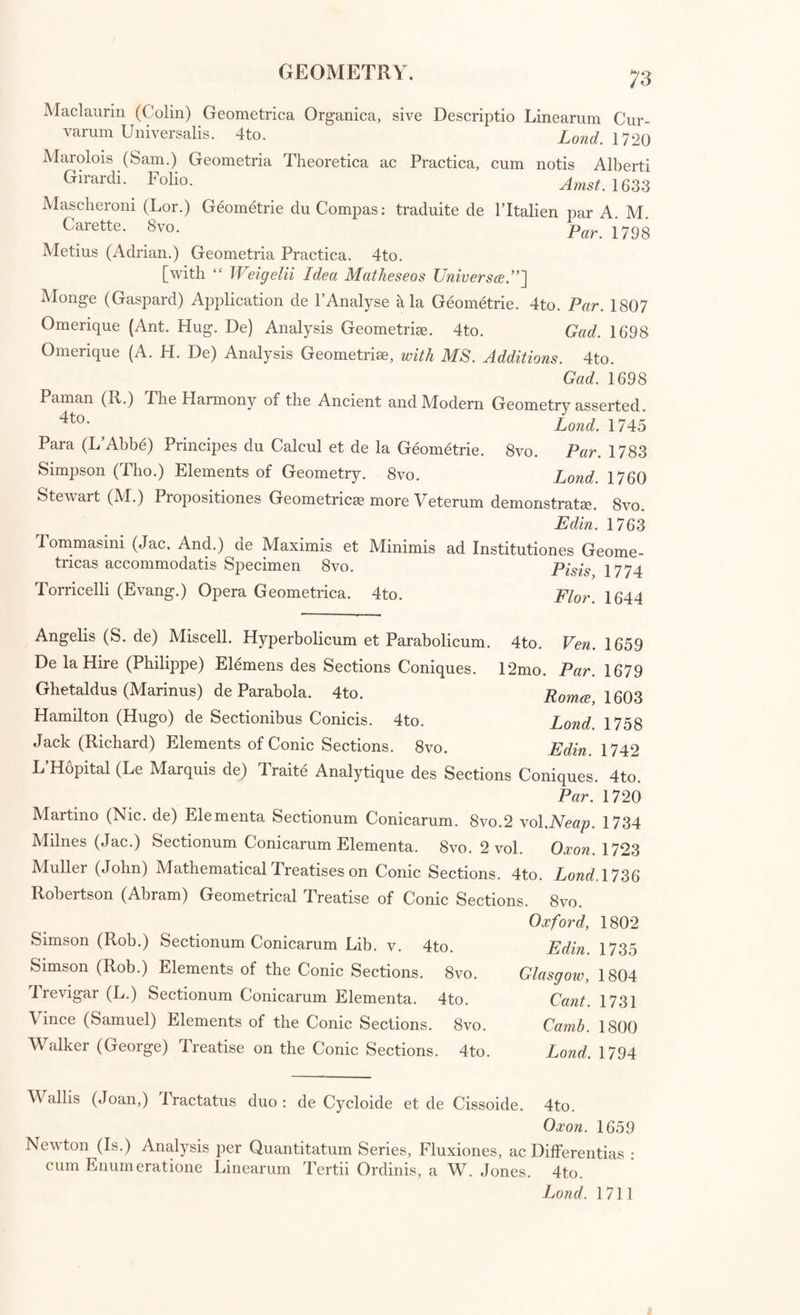 GEOMETRY. 73

Maclaurin (Colin) Geometrica Organica, sive Descriptio Linearum Curvarum Universalis. 4to. Lond. 1720

Marolois (Sam.) Geometria Theoretica ac Practica, cum notis Alberti Girardi. Folio. Amst. 1633

Mascheroni (Lor.) Géométrie du Compas: traduite de l'Italien par A. M. Carette. 8vo. Par. 1798

Metius (Adrian.) Geometria Practica. 4to. [with "Weigelii Idea Matheseos Universæ."]

Monge (Gaspard) Application de l'Analyse à la Géométrie. 4to. Par. 1807

Omerique (Ant. Hug. De) Analysis Geometriæ. 4to. Gad. 1698

Omerique (A. H. De) Analysis Geometriæ, with MS. Additions. 4to. Gad. 1698

Paman (R.) The Harmony of the Ancient and Modern Geometry asserted. 4to. Lond. 1745

Para (L'Abbé) Principes du Calcul et de la Géométrie. 8vo. Par. 1783

Simpson (Tho.) Elements of Geometry. 8vo. Lond. 1760

Stewart (M.) Propositiones Geometricæ more Veterum demonstratæ. 8vo. Edin. 1763

Tommasini (Jac. And.) de Maximis et Minimis ad Institutiones Geometricas accommodatis Specimen 8vo. Pisis, 1774

Torricelli (Evang.) Opera Geometrica. 4to. Flor. 1644

Angelis (S. de) Miscell. Hyperbolicum et Parabolicum. 4to. Ven. 1659

De la Hire (Philippe) Elémens des Sections Coniques. 12mo. Par. 1679

Ghetaldus (Marinus) de Parabola. 4to. Romæ, 1603

Hamilton (Hugo) de Sectionibus Conicis. 4to. Lond. 1758

Jack (Richard) Elements of Conic Sections. 8vo. Edin. 1742

L'Hôpital (Le Marquis de) Traité Analytique des Sections Coniques. 4to. Par. 1720

Martino (Nic. de) Elementa Sectionum Conicarum. 8vo.2 vol.Neap. 1734

Milnes (Jac.) Sectionum Conicarum Elementa. 8vo. 2 vol. Oxon. 1723

Muller (John) Mathematical Treatises on Conic Sections. 4to. Lond.1736

Robertson (Abram) Geometrical Treatise of Conic Sections. 8vo. Oxford, 1802

Simson (Rob.) Sectionum Conicarum Lib. v. 4to. Edin. 1735

Simson (Rob.) Elements of the Conic Sections. 8vo. Glasgow, 1804

Trevigar (L.) Sectionum Conicarum Elementa. 4to. Cant. 1731

Vince (Samuel) Elements of the Conic Sections. 8vo. Camb. 1800

Walker (George) Treatise on the Conic Sections. 4to. Lond. 1794

Wallis (Joan,) Tractatus duo: de Cycloide et de Cissoide. 4to. Oxon. 1659

Newton (Is.) Analysis per Quantitatum Series, Fluxiones, ac Differentias: cum Enumeratione Linearum Tertii Ordinis, a W. Jones. 4to. Lond. 1711